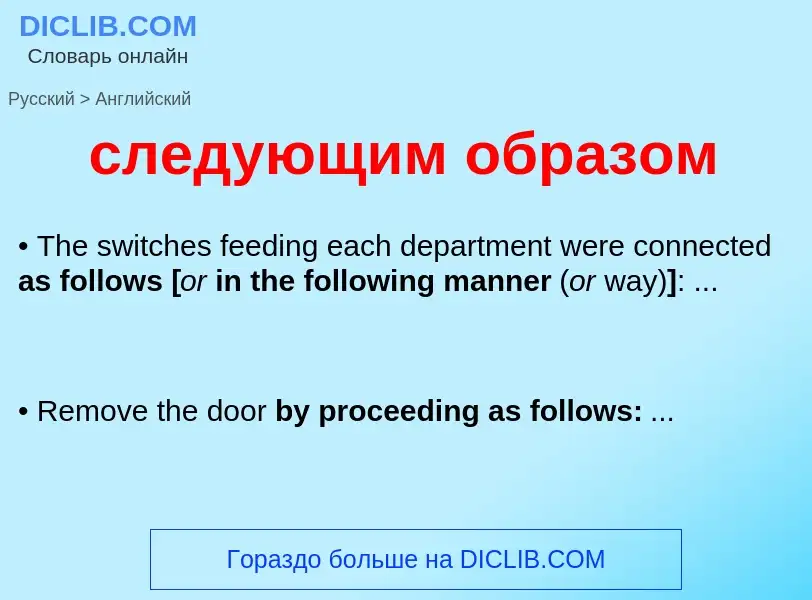 DICLIB.COM
Словарь онлайн

Русский > Английский

следующим образом

• The switches feeding each department were connected as follows [or in the following manner (or way)]: ...

• Remove the door by proceeding as follows: ...

Гораздо больше на DICLIB.COM